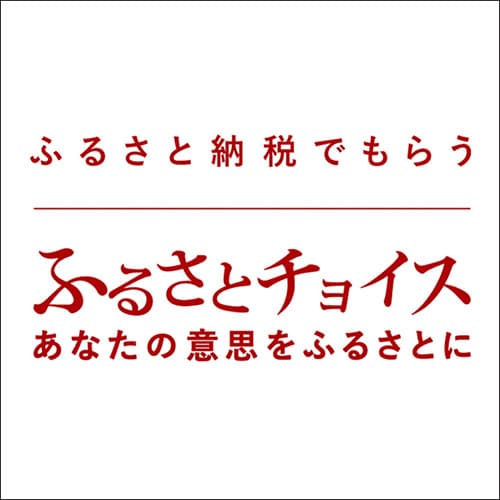 ふるさと納税でもらう

ふるさとチョイス
あなたの意思をふるさとに